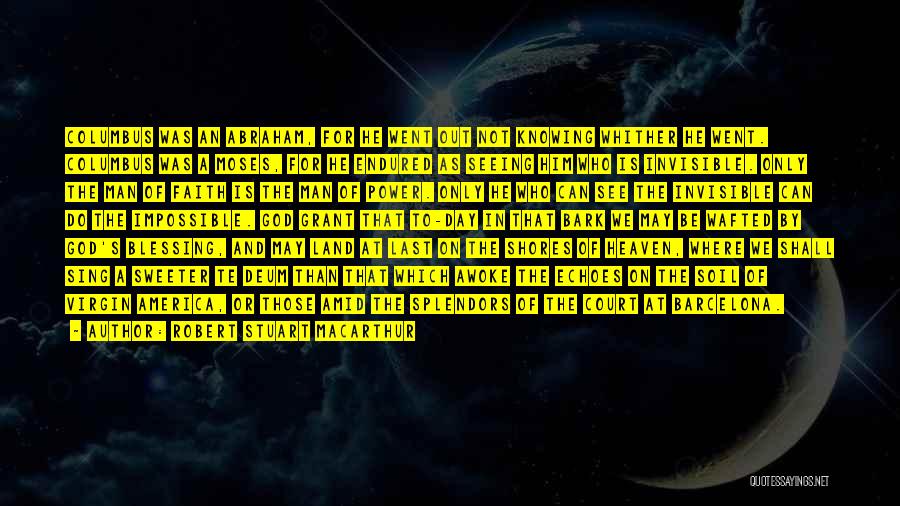 COLUMBUS WAS AN ABRAHAM, FOR HE WENT OUT NOT KNOWING WHITHER HE WENT. COLUMBUS WAS A MOSES, FOR HE ENDURED AS SEEING HIM WHO IS INVISIBLE. ONLY THE MAN OF FAITH IS THE MAN OF POWER. ONLY HE WHO CAN SEE THE INVISIBLE CAN DO THE IMPOSSIBLE. GOD GRANT THAT TO-DAY IN THAT BARK WE MAY BE WAFTED BY GOD'S BLESSING, AND MAY LAND AT LAST ON THE SHORES OF HEAVEN, WHERE WE SHALL SING A SWEETER TE DEUM THAN THAT WHICH AWOKE THE ECHOES ON THE SOIL OF VIRGIN AMERICA, OR THOSE AMID THE SPLENDORS OF THE COURT AT BARCELONA.

- AUTHOR: ROBERT STUART MACARTHUR

QUOTESSAYINGS.NET